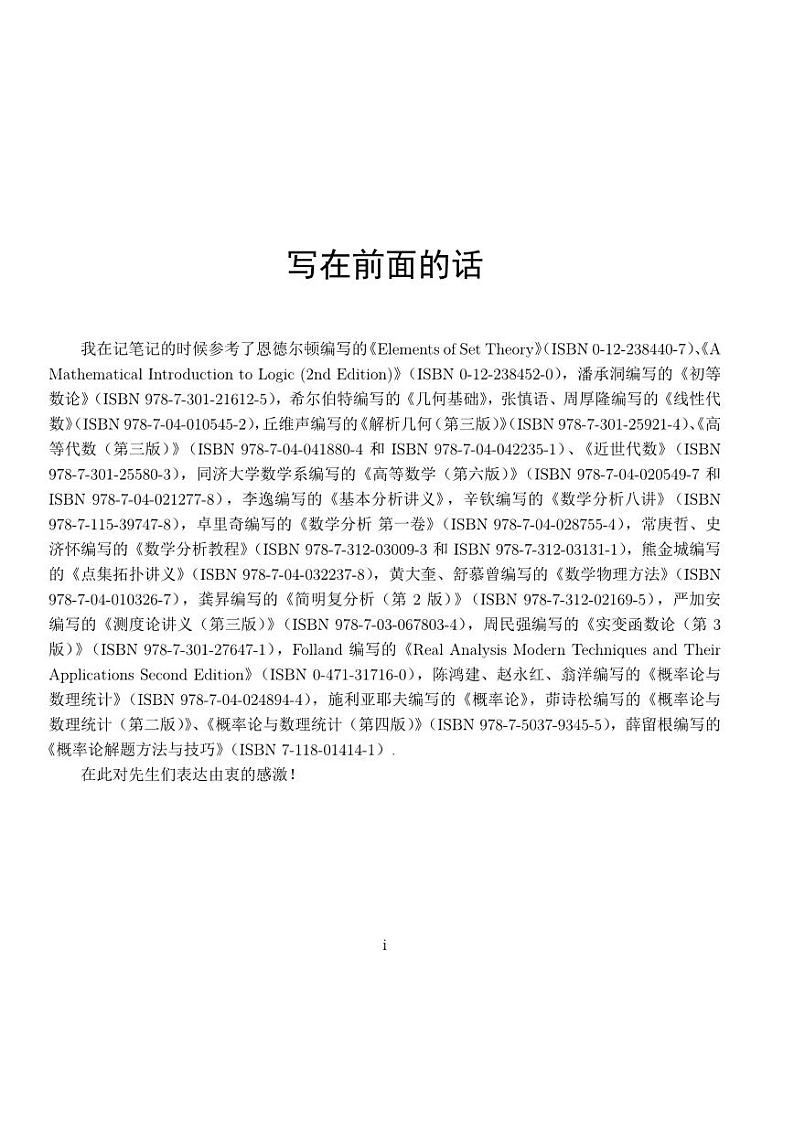 写在前面的话

我在记笔记的时候参考了恩德尔顿编写的《Elements of Set Theory》(ISBN 0-12-238440-7)、《A Mathematical Introduction to Logic (2nd Edition)》(ISBN 0-12-238452-0)，潘承洞编写的《初等数论》(ISBN 978-7-301-21612-5)，希尔伯特编写的《几何基础》，张慎语、周厚隆编写的《线性代数》(ISBN 978-7-04-010545-2)，丘维声编写的《解析几何（第三版）》(ISBN 978-7-301-25921-4)、《高等代数（第三版）》(ISBN 978-7-04-041880-4 和 ISBN 978-7-04-042235-1)、《近世代数》(ISBN 978-7-301-25580-3)，同济大学数学系编写的《高等数学（第六版）》(ISBN 978-7-04-020549-7 和 ISBN 978-7-04-021277-8)，李逸编写的《基本分析讲义》，辛钦编写的《数学分析八讲》(ISBN 978-7-115-39747-8)，卓里奇编写的《数学分析 第一卷》(ISBN 978-7-04-028755-4)，常庚哲、史济怀编写的《数学分析教程》(ISBN 978-7-312-03009-3 和 ISBN 978-7-312-03131-1)，熊金城编写的《点集拓扑讲义》(ISBN 978-7-04-032237-8)，黄大奎、舒慕曾编写的《数学物理方法》(ISBN 978-7-04-010326-7)，龚昇编写的《简明复分析（第 2 版）》(ISBN 978-7-312-02169-5)，严加安编写的《测度论讲义（第三版）》(ISBN 978-7-03-067803-4)，周民强编写的《实变函数论（第 3 版）》(ISBN 978-7-301-27647-1)，Folland 编写的《Real Analysis Modern Techniques and Their Applications Second Edition》(ISBN 0-471-31716-0)，陈鸿建、赵永红、翁洋编写的《概率论与数理统计》(ISBN 978-7-04-024894-4)，施利亚耶夫编写的《概率论》，茆诗松编写的《概率论与数理统计（第二版）》、《概率论与数理统计（第四版）》(ISBN 978-7-5037-9345-5)，薛留根编写的《概率论解题方法与技巧》(ISBN 7-118-01414-1).

在此对先生们表达由衷的感激！

i